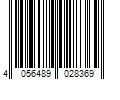 4 056489 028369